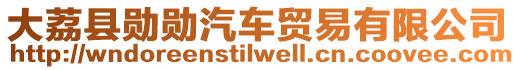 大荔县勋勋汽车贸易有限公司
http://wndoreenstilwell.cn.coovee.com